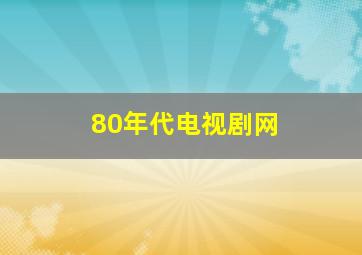 80年代电视剧网